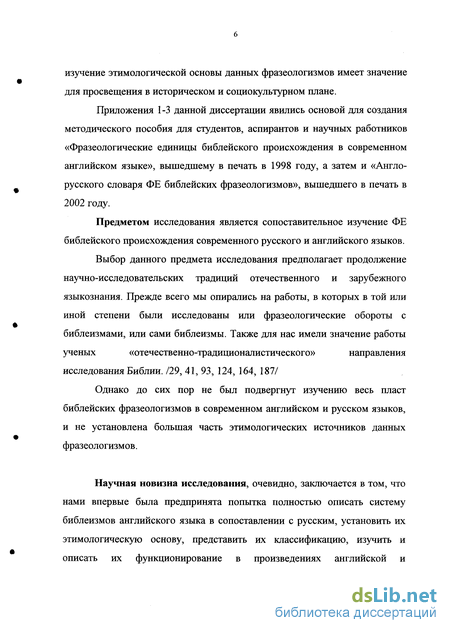 6

изучение этимологической основы данных фразеологизмов имеет значение для просвещения в историческом и социокультурном плане.

Приложения 1-3 данной диссертации явились основой для создания методического пособия для студентов, аспирантов и научных работников «Фразеологические единицы библейского происхождения в современном английском языке», вышедшему в печать в 1998 году, а затем и «Англо-русского словаря ФЕ библейских фразеологизмов», вышедшего в печать в 2002 году.

Предметом исследования является сопоставительное изучение ФЕ библейского происхождения современного русского и английского языков.

Выбор данного предмета исследования предполагает продолжение научно-исследовательских традиций отечественного и зарубежного языкознания. Прежде всего мы опирались на работы, в которых в той или иной степени были исследованы или фразеологические обороты с библеизмами, или сами библеизмы. Также для нас имели значение работы ученых «отечественно-традиционалистического» направления исследования Библии. /29, 41, 93, 124, 164, 187/

Однако до сих пор не был подвергнут изучению весь пласт библейских фразеологизмов в современном английском и русском языков, и не установлена большая часть этимологических источников данных фразеологизмов.

Научная новизна исследования, очевидно, заключается в том, что нами впервые была предпринята попытка полностью описать систему библеизмов английского языка в сопоставлении с русским, установить их этимологическую основу, представить их классификацию, изучить и описать их функционирование в произведениях английской и

dsLib.net
библиотека диссертаций